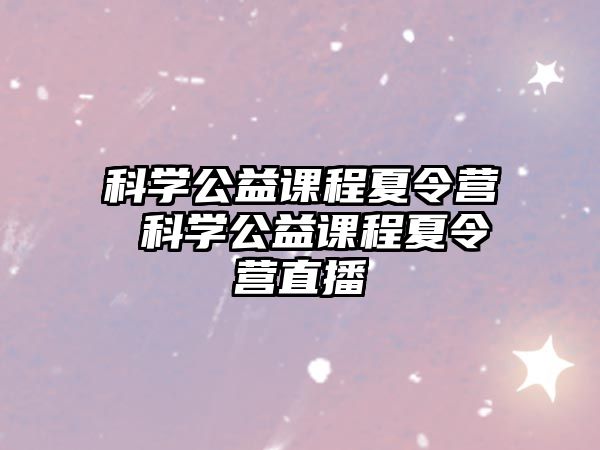 科学公益课程夏令营 科学公益课程夏令营直播